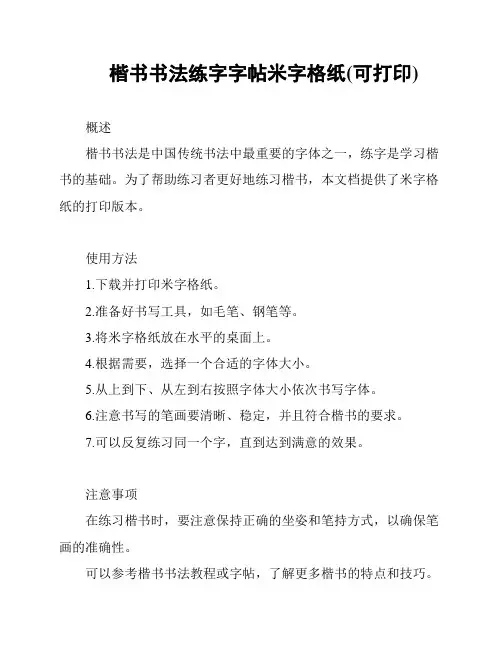 楷书书法练字字帖米字格纸(可打印)

概述

楷书书法是中国传统书法中最重要的字体之一，练字是学习楷书的基础。为了帮助练习者更好地练习楷书，本文档提供了米字格纸的打印版本。

使用方法

1.下载并打印米字格纸。

2.准备好书写工具，如毛笔、钢笔等。

3.将米字格纸放在水平的桌面上。

4.根据需要，选择一个合适的字体大小。

5.从上到下、从左到右按照字体大小依次书写字体。

6.注意书写的笔画要清晰、稳定，并且符合楷书的要求。

7.可以反复练习同一个字，直到达到满意的效果。

注意事项

在练习楷书时，要注意保持正确的坐姿和笔持方式，以确保笔画的准确性。

可以参考楷书书法教程或字帖，了解更多楷书的特点和技巧。